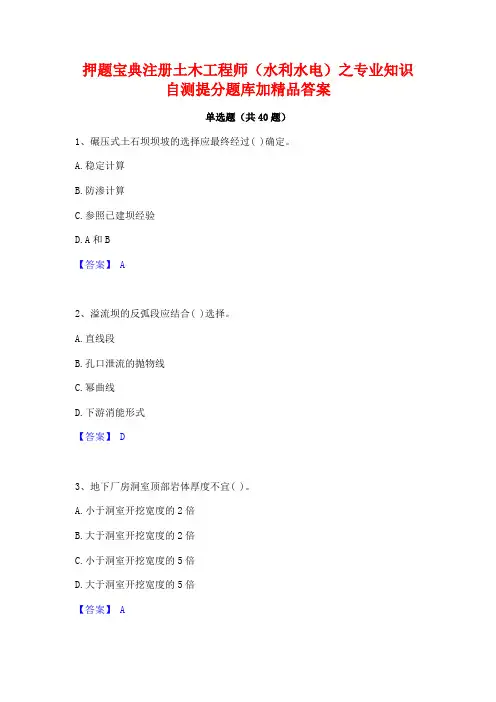 押题宝典注册土木工程师（水利水电）之专业知识自测提分题库加精品答案

单选题（共40题）

1、碾压式土石坝坝坡的选择应最终经过( )确定。

A.稳定计算

B.防渗计算

C.参照已建坝经验

D.A和B

【答案】 A

2、溢流坝的反弧段应结合( )选择。

A.直线段

B.孔口泄流的抛物线

C.幂曲线

D.下游消能形式

【答案】 D

3、地下厂房洞室顶部岩体厚度不宜( )。

A.小于洞室开挖宽度的2倍

B.大于洞室开挖宽度的2倍

C.小于洞室开挖宽度的5倍

D.大于洞室开挖宽度的5倍

【答案】 A